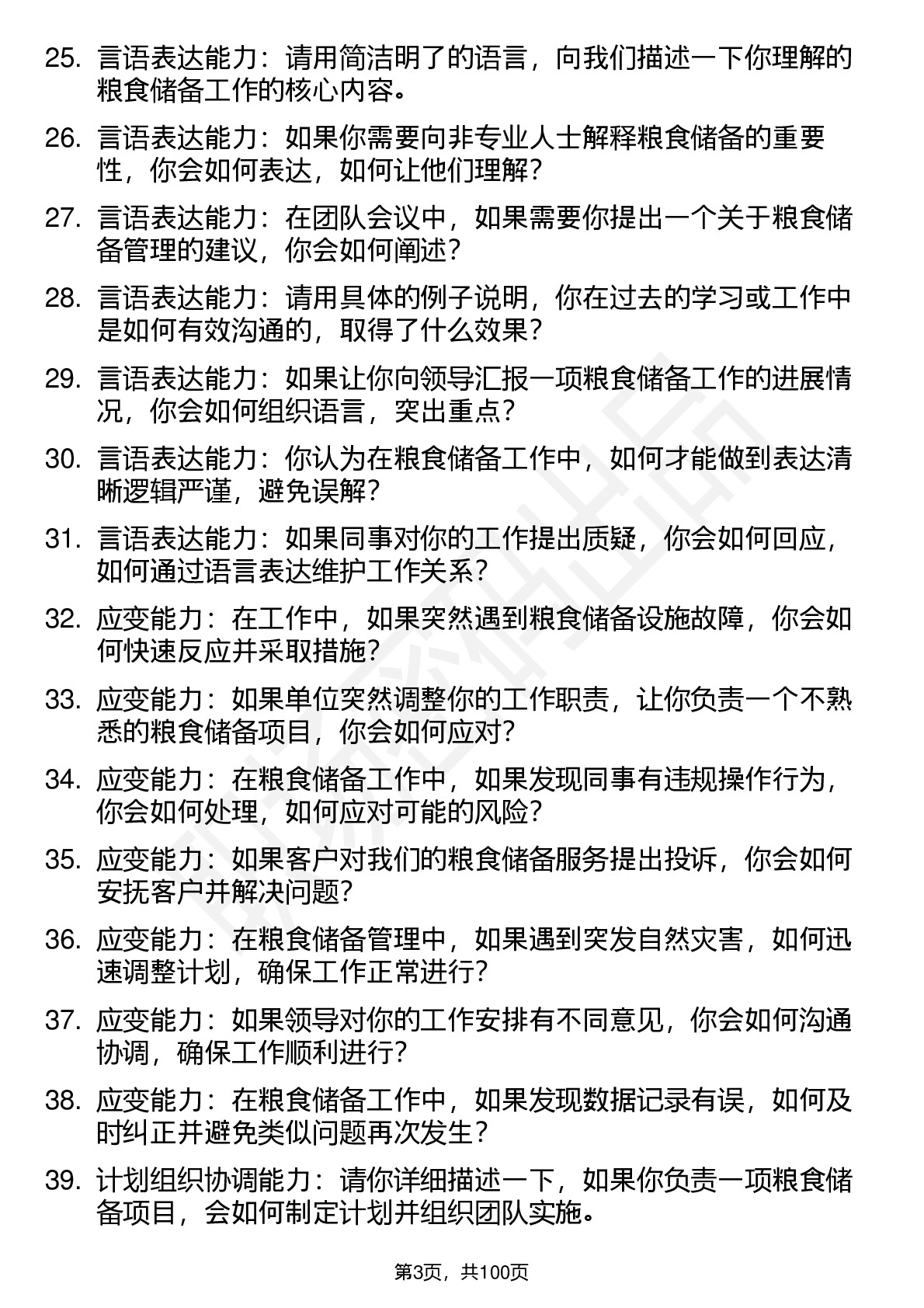 25. 言语表达能力：请用简洁明了的语言，向我们描述一下你理解的粮食储备工作的核心内容。

26. 言语表达能力：如果你需要向非专业人士解释粮食储备的重要性，你会如何表达，如何让他们理解？

27. 言语表达能力：在团队会议中，如果需要你提出一个关于粮食储备管理的建议，你会如何阐述？

28. 言语表达能力：请用具体的例子说明，你在过去的学习或工作中是如何有效沟通的，取得了什么效果？

29. 言语表达能力：如果让你向领导汇报一项粮食储备工作的进展情况，你会如何组织语言，突出重点？

30. 言语表达能力：你认为在粮食储备工作中，如何才能做到表达清晰逻辑严谨，避免误解？

31. 言语表达能力：如果同事对你的工作提出质疑，你会如何回应，如何通过语言表达维护工作关系？

32. 应变能力：在工作中，如果突然遇到粮食储备设施故障，你会如何快速反应并采取措施？

33. 应变能力：如果单位突然调整你的工作职责，让你负责一个不熟悉的粮食储备项目，你会如何应对？

34. 应变能力：在粮食储备工作中，如果发现同事有违规操作行为，你会如何处理，如何应对可能的风险？

35. 应变能力：如果客户对我们的粮食储备服务提出投诉，你会如何安抚客户并解决问题？

36. 应变能力：在粮食储备管理中，如果遇到突发自然灾害，如何迅速调整计划，确保工作正常进行？

37. 应变能力：如果领导对你的工作安排有不同意见，你会如何沟通协调，确保工作顺利进行？

38. 应变能力：在粮食储备工作中，如果发现数据记录有误，如何及时纠正并避免类似问题再次发生？

39. 计划组织协调能力：请你详细描述一下，如果你负责一项粮食储备项目，会如何制定计划并组织团队实施。

第3页，共100页